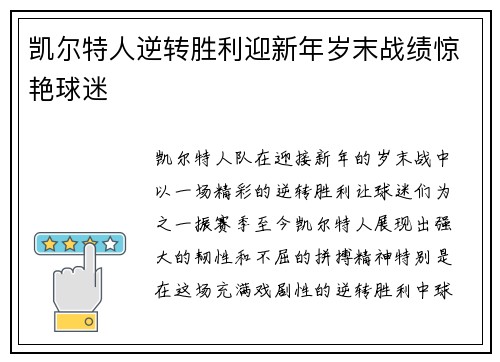 凯尔特人逆转胜利迎新年岁末战绩惊艳球迷

凯尔特人队在迎接新年的岁末战中以一场精彩的逆转胜利让球迷们为之一振赛季至今凯尔特人展现出强大的韧性和不屈的拼搏精神特别是在这场充满戏剧性的逆转胜利中球